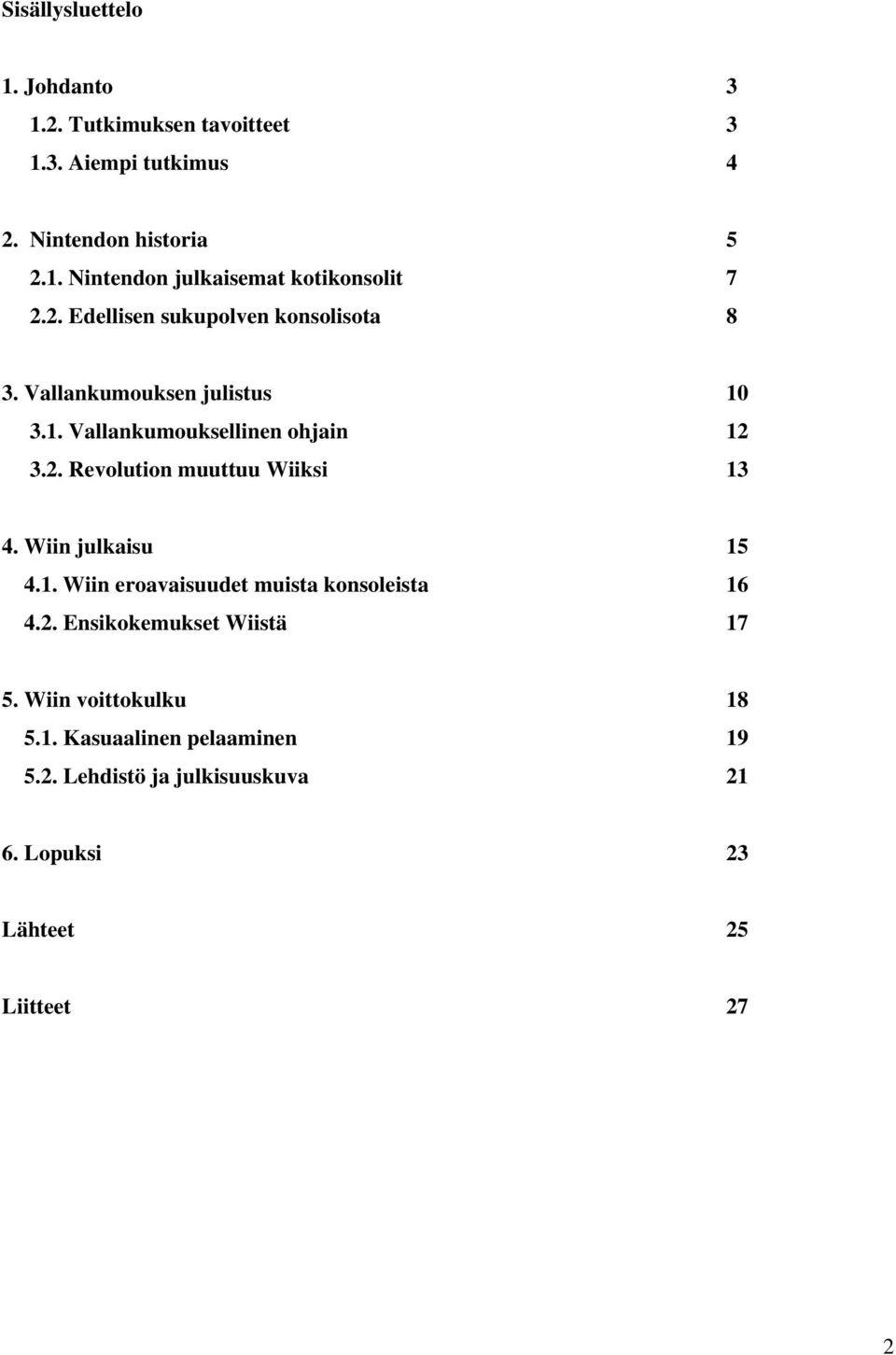 Sisällysluettelo

1. Johdanto 3
1.2. Tutkimuksen tavoitteet 3
1.3. Aiempi tutkimus 4

2. Nintendon historia 5
2.1. Nintendon julkaisemat kotikonsolit 7
2.2. Edellisen sukupolven konsolisota 8

3. Vallankumouksen julistus 10
3.1. Vallankumouksellinen ohjain 12
3.2. Revolution muuttuu Wiiksi 13

4. Wiin julkaisu 15
4.1. Wiin eroavaisuudet muista konsoleista 16
4.2. Ensikokemukset Wiistä 17

5. Wiin voittokulku 18
5.1. Kasuaalinen pelaaminen 19
5.2. Lehdistö ja julkisuuskuva 21

6. Lopuksi 23

Lähteet 25

Liitteet 27

2